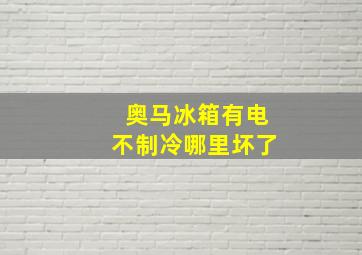 奥马冰箱有电
不制冷哪里坏了